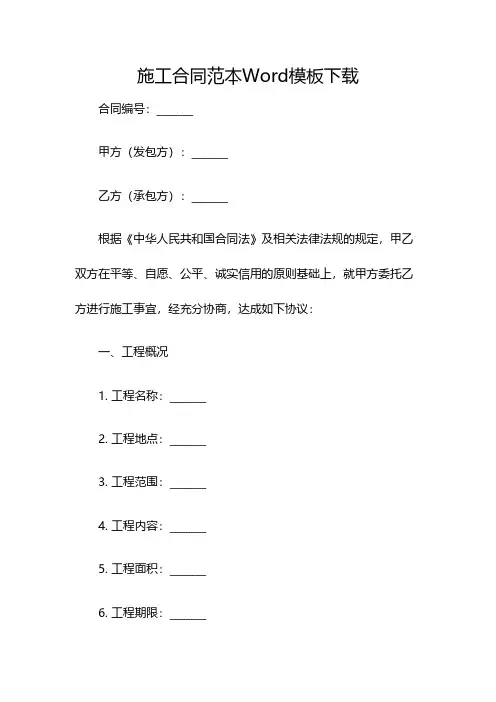 施工合同范本Word模板下载

合同编号：______

甲方（发包方）：______

乙方（承包方）：______

根据《中华人民共和国合同法》及相关法律法规的规定，甲乙双方在平等、自愿、公平、诚实信用的原则基础上，就甲方委托乙方进行施工事宜，经充分协商，达成如下协议：

一、工程概况

1. 工程名称：______

2. 工程地点：______

3. 工程范围：______

4. 工程内容：______

5. 工程面积：______

6. 工程期限：______